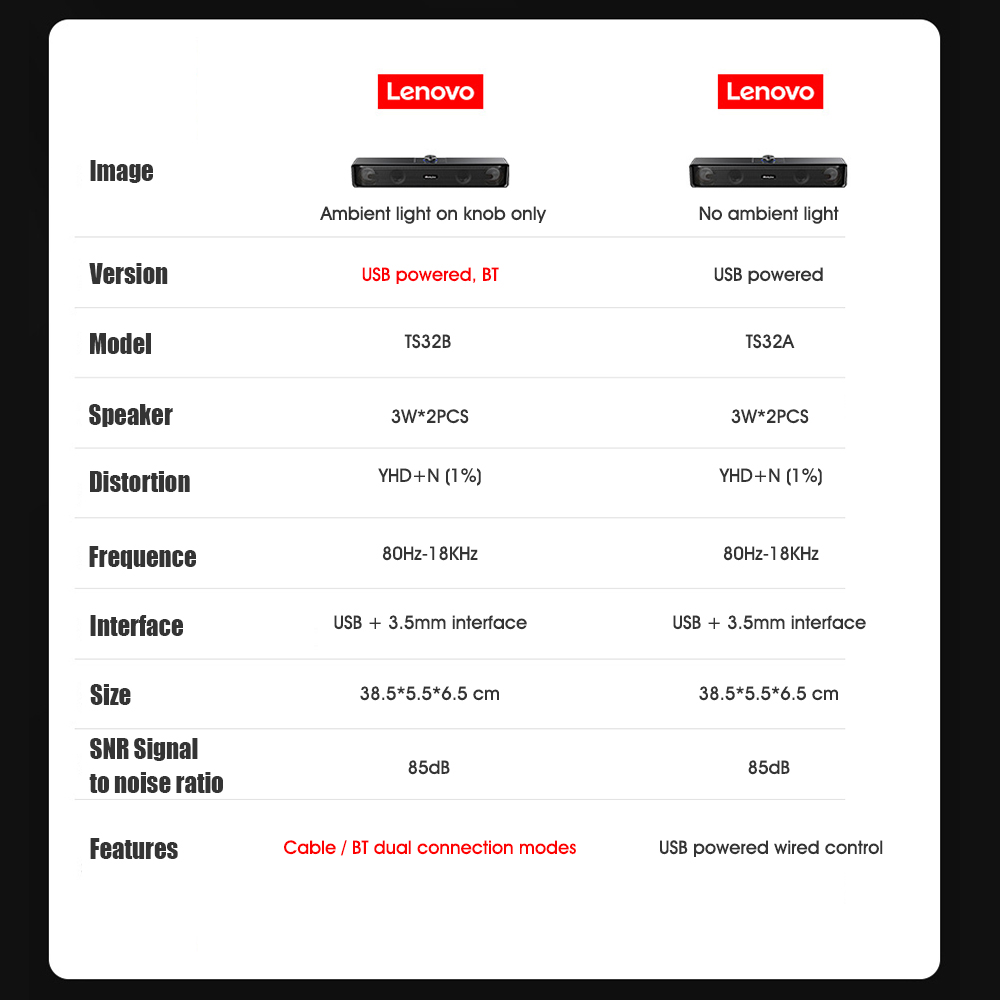 |  | Lenovo | Lenovo |
|---|---|---|
| Image | Ambient light on knob only | No ambient light |
| Version | USB powered, BT | USB powered |
| Model | TS32B | TS32A |
| Speaker | 3W*2PCS | 3W*2PCS |
| Distortion | YHD+N (1%) | YHD+N (1%) |
| Frequence | 80Hz-18KHz | 80Hz-18KHz |
| Interface | USB + 3.5mm interface | USB + 3.5mm interface |
| Size | 38.5*5.5*6.5 cm | 38.5*5.5*6.5 cm |
| SNR Signal to noise ratio | 85dB | 85dB |
| Features | Cable / BT dual connection modes | USB powered wired control |